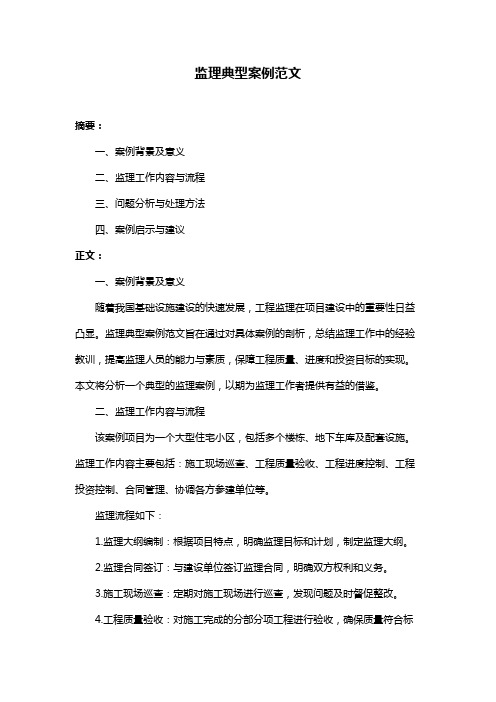 监理典型案例范文

摘要：

一、案例背景及意义

二、监理工作内容与流程

三、问题分析与处理方法

四、案例启示与建议

正文：

一、案例背景及意义

随着我国基础设施建设的快速发展，工程监理在项目建设中的重要性日益凸显。监理典型案例范文旨在通过对具体案例的剖析，总结监理工作中的经验教训，提高监理人员的能力与素质，保障工程质量、进度和投资目标的实现。本文将分析一个典型的监理案例，以期为监理工作者提供有益的借鉴。

二、监理工作内容与流程

该案例项目为一个大型住宅小区，包括多个楼栋、地下车库及配套设施。监理工作内容主要包括：施工现场巡查、工程质量验收、工程进度控制、工程投资控制、合同管理、协调各方参建单位等。

监理流程如下：

1.监理大纲编制：根据项目特点，明确监理目标和计划，制定监理大纲。

2.监理合同签订：与建设单位签订监理合同，明确双方权利和义务。

3.施工现场巡查：定期对施工现场进行巡查，发现问题及时督促整改。

4.工程质量验收：对施工完成的分部分项工程进行验收，确保质量符合标